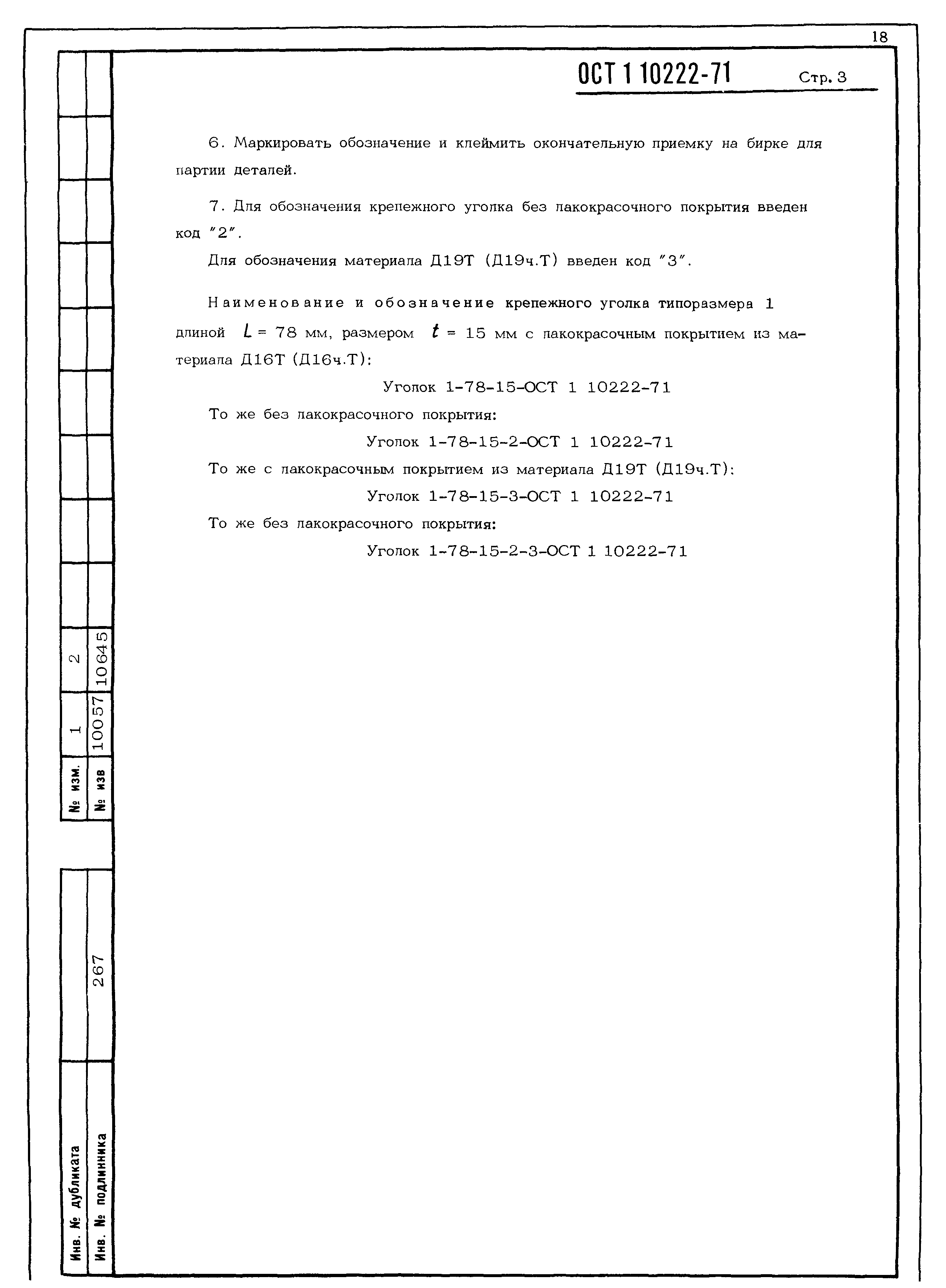 18

ОСТ 1 10222-71 Стр. 3

6. Маркировать обозначение и клеймить окончательную приемку на бирке для партии деталей.

7. Для обозначения крепежного уголка без лакокрасочного покрытия введен код "2".

Для обозначения материала Д19Т (Д19ч.Т) введен код "3".

Наименование и обозначение крепежного уголка типоразмера 1 длиной $L$ = 78 мм, размером $t$ = 15 мм с лакокрасочным покрытием из материала Д16Т (Д16ч.Т):

Уголок 1-78-15-ОСТ 1 10222-71

То же без лакокрасочного покрытия:

Уголок 1-78-15-2-ОСТ 1 10222-71

То же с лакокрасочным покрытием из материала Д19Т (Д19ч.Т):

Уголок 1-78-15-3-ОСТ 1 10222-71

То же без лакокрасочного покрытия:

Уголок 1-78-15-2-3-ОСТ 1 10222-71

| № изм. | 1 | 2 |
|---|---|---|
| № изв | 10057 | 10645 |

| Инв. № дубликата | |
|---|---|
| Инв. № подлинника | 267 |